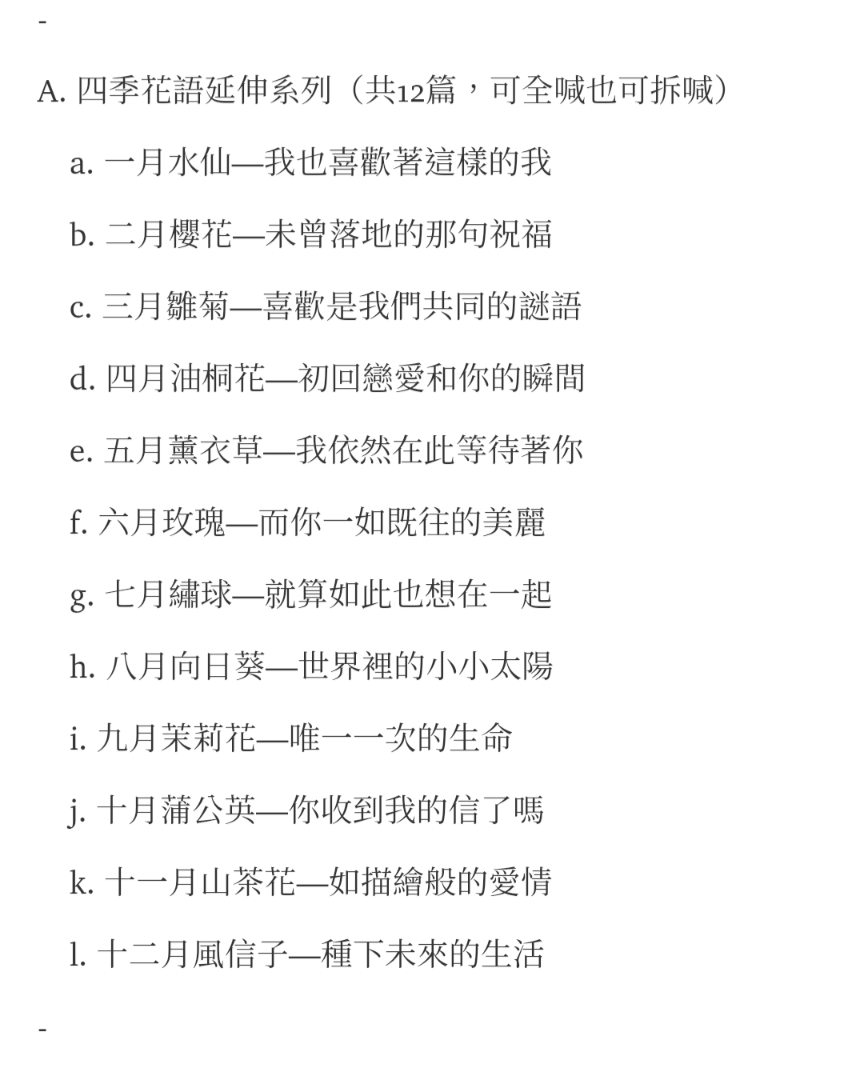 -

A. 四季花語延伸系列（共12篇，可全喊也可拆喊）

a. 一月水仙—我也喜歡著這樣的我

b. 二月櫻花—未曾落地的那句祝福

c. 三月雛菊—喜歡是我們共同的謎語

d. 四月油桐花—初回戀愛和你的瞬間

e. 五月薰衣草—我依然在此等待著你

f. 六月玫瑰—而你一如既往的美麗

g. 七月繡球—就算如此也想在一起

h. 八月向日葵—世界裡的小小太陽

i. 九月茉莉花—唯一一次的生命

j. 十月蒲公英—你收到我的信了嗎

k. 十一月山茶花—如描繪般的愛情

l. 十二月風信子—種下未來的生活

-